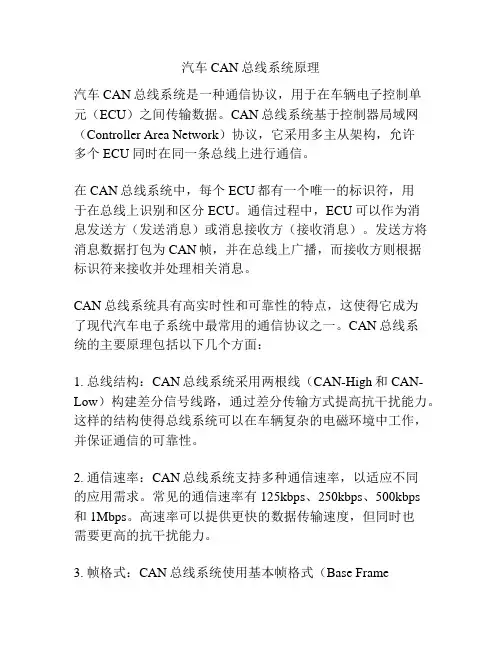 汽车 CAN 总线系统原理

汽车 CAN 总线系统是一种通信协议，用于在车辆电子控制单元（ECU）之间传输数据。CAN 总线系统基于控制器局域网（Controller Area Network）协议，它采用多主从架构，允许多个 ECU 同时在同一条总线上进行通信。

在 CAN 总线系统中，每个 ECU 都有一个唯一的标识符，用于在总线上识别和区分 ECU。通信过程中，ECU 可以作为消息发送方（发送消息）或消息接收方（接收消息）。发送方将消息数据打包为 CAN 帧，并在总线上广播，而接收方则根据标识符来接收并处理相关消息。

CAN 总线系统具有高实时性和可靠性的特点，这使得它成为了现代汽车电子系统中最常用的通信协议之一。CAN 总线系统的主要原理包括以下几个方面：

1. 总线结构：CAN 总线系统采用两根线（CAN-High 和 CAN-Low）构建差分信号线路，通过差分传输方式提高抗干扰能力。这样的结构使得总线系统可以在车辆复杂的电磁环境中工作，并保证通信的可靠性。

2. 通信速率：CAN 总线系统支持多种通信速率，以适应不同的应用需求。常见的通信速率有 125kbps、250kbps、500kbps 和 1Mbps。高速率可以提供更快的数据传输速度，但同时也需要更高的抗干扰能力。

3. 帧格式：CAN 总线系统使用基本帧格式（Base Frame